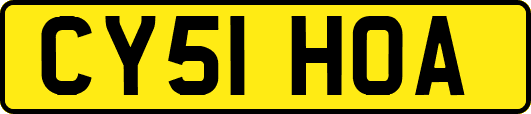 CY51 HOA